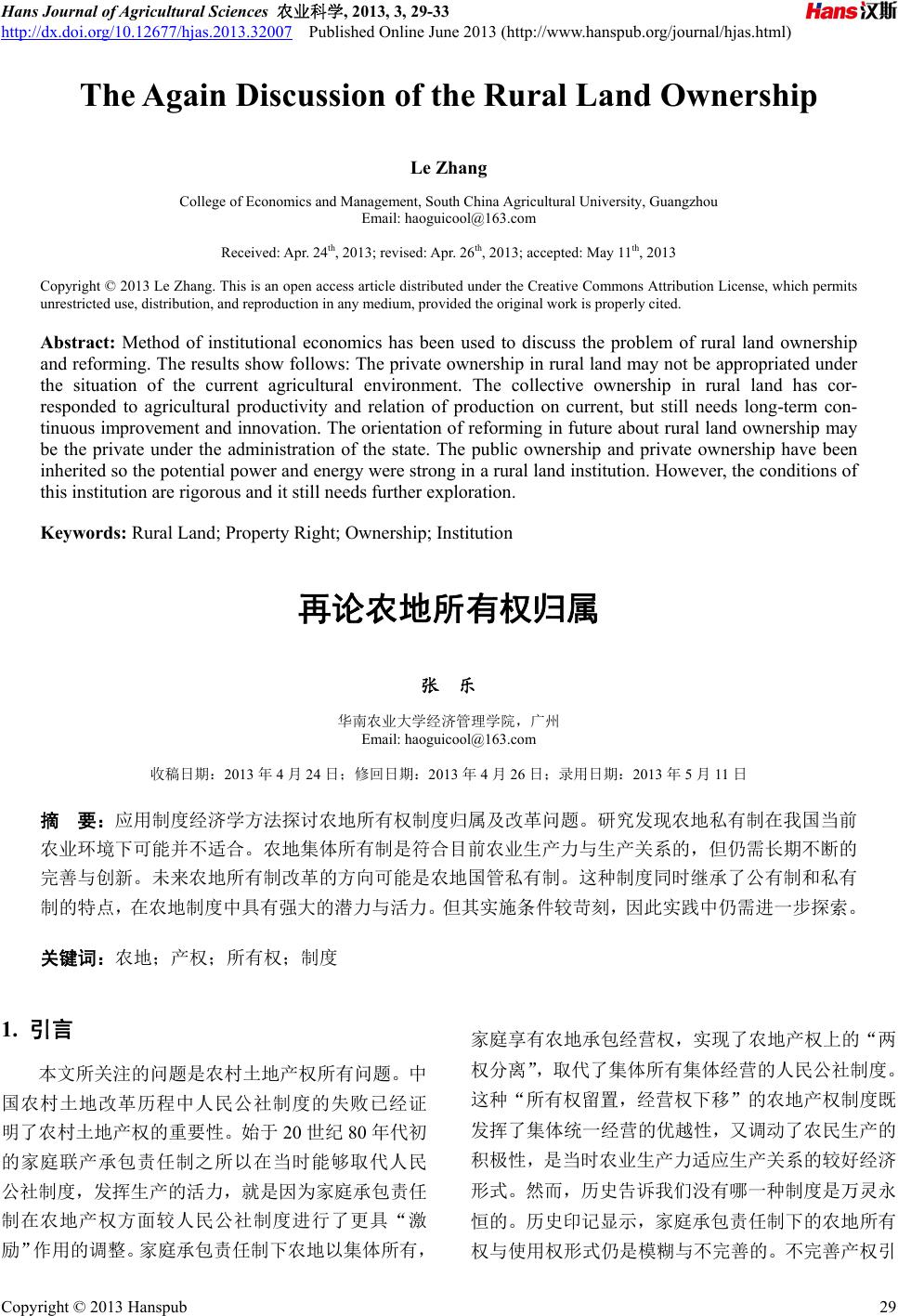 Hans Journal of Agricultural Sciences 农业科学, 2013, 3, 29-33
http://dx.doi.org/10.12677/hjas.2013.32007 Published Online June 2013 (http://www.hanspub.org/journal/hjas.html)

Hans 汉斯

The Again Discussion of the Rural Land Ownership

Le Zhang

College of Economics and Management, South China Agricultural University, Guangzhou
Email: haoguicool@163.com

Received: Apr. 24$^{th}$, 2013; revised: Apr. 26$^{th}$, 2013; accepted: May 11$^{th}$, 2013

Copyright © 2013 Le Zhang. This is an open access article distributed under the Creative Commons Attribution License, which permits unrestricted use, distribution, and reproduction in any medium, provided the original work is properly cited.

Abstract: Method of institutional economics has been used to discuss the problem of rural land ownership and reforming. The results show follows: The private ownership in rural land may not be appropriated under the situation of the current agricultural environment. The collective ownership in rural land has corresponded to agricultural productivity and relation of production on current, but still needs long-term continuous improvement and innovation. The orientation of reforming in future about rural land ownership may be the private under the administration of the state. The public ownership and private ownership have been inherited so the potential power and energy were strong in a rural land institution. However, the conditions of this institution are rigorous and it still needs further exploration.

Keywords: Rural Land; Property Right; Ownership; Institution

再论农地所有权归属

张 乐

华南农业大学经济管理学院，广州
Email: haoguicool@163.com

收稿日期：2013 年 4 月 24 日；修回日期：2013 年 4 月 26 日；录用日期：2013 年 5 月 11 日

摘 要：应用制度经济学方法探讨农地所有权制度归属及改革问题。研究发现农地私有制在我国当前农业环境下可能并不适合。农地集体所有制是符合目前农业生产力与生产关系的，但仍需长期不断的完善与创新。未来农地所有制改革的方向可能是农地国管私有制。这种制度同时继承了公有制和私有制的特点，在农地制度中具有强大的潜力与活力。但其实施条件较苛刻，因此实践中仍需进一步探索。

关键词：农地；产权；所有权；制度

1. 引言

本文所关注的问题是农村土地产权所有问题。中国农村土地改革历程中人民公社制度的失败已经证明了农村土地产权的重要性。始于 20 世纪 80 年代初的家庭联产承包责任制之所以在当时能够取代人民公社制度，发挥生产的活力，就是因为家庭承包责任制在农地产权方面较人民公社制度进行了更具“激励”作用的调整。家庭承包责任制下农地以集体所有，家庭享有农地承包经营权，实现了农地产权上的“两权分离”，取代了集体所有集体经营的人民公社制度。这种“所有权留置，经营权下移”的农地产权制度既发挥了集体统一经营的优越性，又调动了农民生产的积极性，是当时农业生产力适应生产关系的较好经济形式。然而，历史告诉我们没有哪一种制度是万灵永恒的。历史印记显示，家庭承包责任制下的农地所有权与使用权形式仍是模糊与不完善的。不完善产权引

Copyright © 2013 Hanspub 29